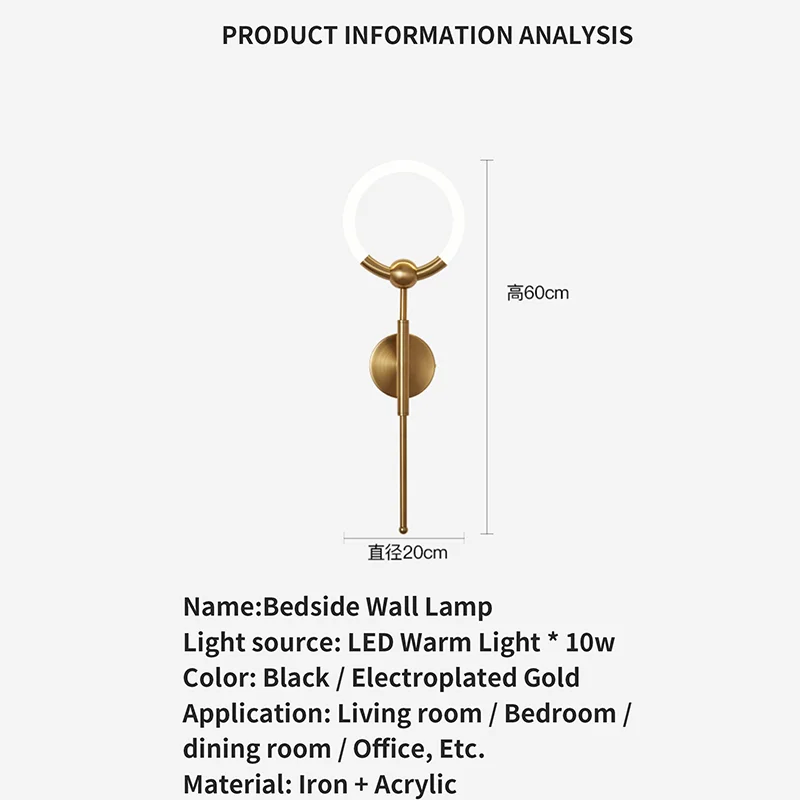 PRODUCT INFORMATION ANALYSIS

高60cm

直径20cm

Name:Bedside Wall Lamp
Light source: LED Warm Light * 10w
Color: Black / Electroplated Gold
Application: Living room / Bedroom / dining room / Office, Etc.
Material: Iron + Acrylic